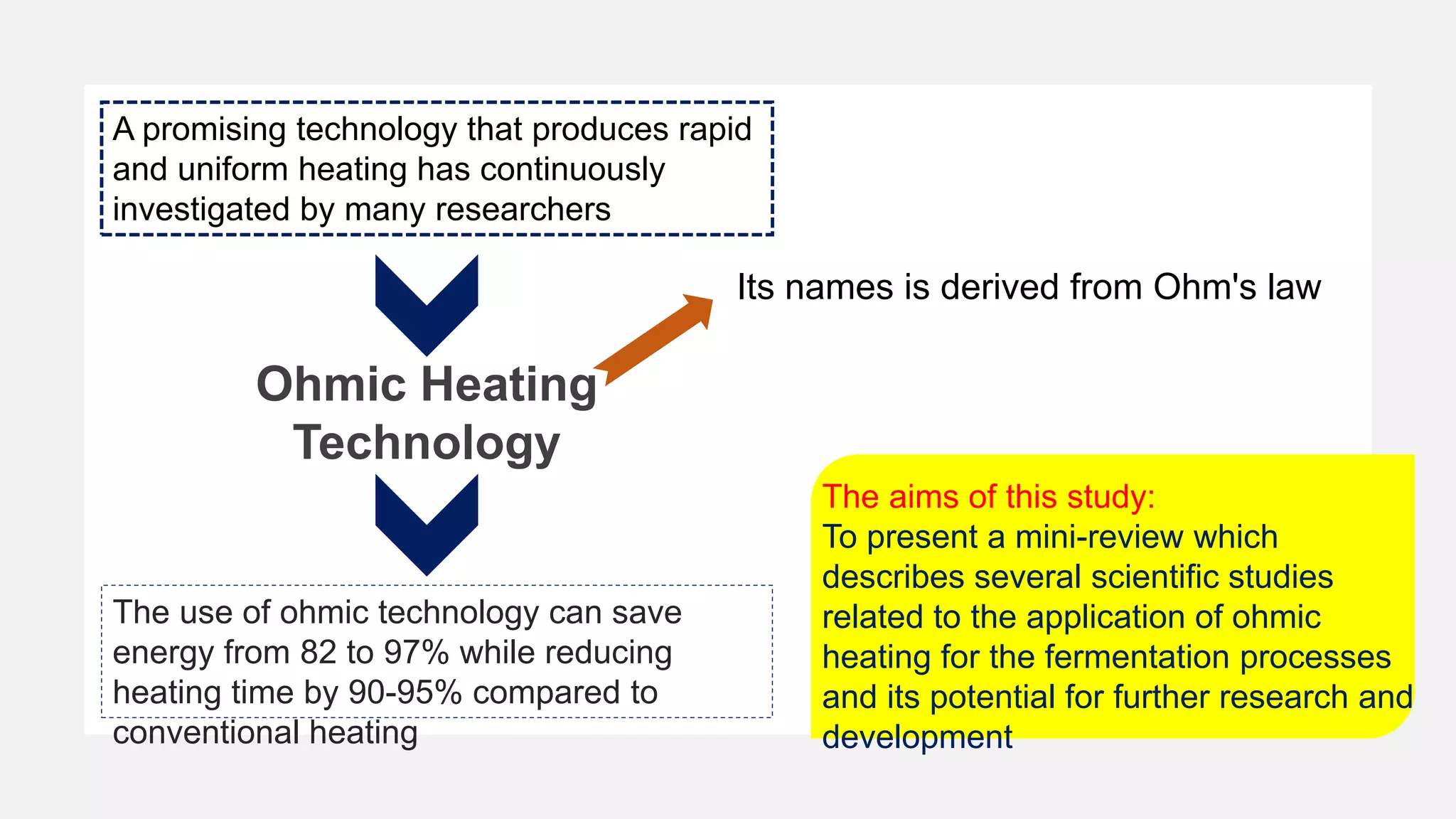 A promising technology that produces rapid and uniform heating has continuously investigated by many researchers

Its names is derived from Ohm's law

Ohmic Heating Technology

The use of ohmic technology can save energy from 82 to 97% while reducing heating time by 90-95% compared to conventional heating

The aims of this study:
To present a mini-review which describes several scientific studies related to the application of ohmic heating for the fermentation processes and its potential for further research and development